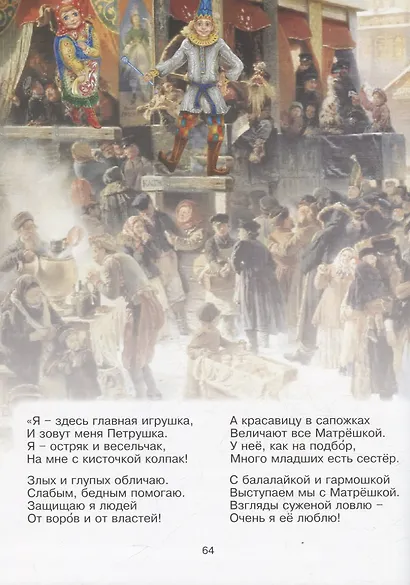 «Я – здесь главная игрушка,
И зовут меня Петрушка.
Я – остряк и весельчак,
На мне с кисточкой колпак!

Злых и глупых обличаю.
Слабым, бедным помогаю.
Защищаю я людей
От воро́в и от властей!

А красавицу в сапожках
Величают все Матрёшкой.
У неё, как на подбо́р,
Много младших есть сестёр.

С балалайкой и гармошкой
Выступаем мы с Матрёшкой.
Взгляды суженой ловлю –
Очень я её люблю!

64